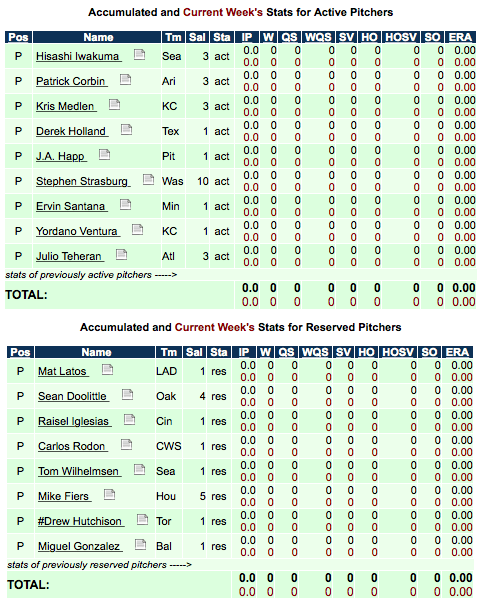 Accumulated and Current Week's Stats for Active Pitchers

| Pos | Name | Tm | Sal | Sta | IP | W | QS | WQS | SV | HO | HOSV | SO | ERA |
|---|---|---|---|---|---|---|---|---|---|---|---|---|---|
| P | Hisashi Iwakuma | Sea | 3 | act | 0.0 0.0 | 0 0 | 0 0 | 0 0 | 0 0 | 0 0 | 0 0 | 0 0 | 0.00 0.00 |
| P | Patrick Corbin | Ari | 3 | act | 0.0 0.0 | 0 0 | 0 0 | 0 0 | 0 0 | 0 0 | 0 0 | 0 0 | 0.00 0.00 |
| P | Kris Medlen | KC | 3 | act | 0.0 0.0 | 0 0 | 0 0 | 0 0 | 0 0 | 0 0 | 0 0 | 0 0 | 0.00 0.00 |
| P | Derek Holland | Tex | 1 | act | 0.0 0.0 | 0 0 | 0 0 | 0 0 | 0 0 | 0 0 | 0 0 | 0 0 | 0.00 0.00 |
| P | J.A. Happ | Pit | 1 | act | 0.0 0.0 | 0 0 | 0 0 | 0 0 | 0 0 | 0 0 | 0 0 | 0 0 | 0.00 0.00 |
| P | Stephen Strasburg | Was | 10 | act | 0.0 0.0 | 0 0 | 0 0 | 0 0 | 0 0 | 0 0 | 0 0 | 0 0 | 0.00 0.00 |
| P | Ervin Santana | Min | 1 | act | 0.0 0.0 | 0 0 | 0 0 | 0 0 | 0 0 | 0 0 | 0 0 | 0 0 | 0.00 0.00 |
| P | Yordano Ventura | KC | 1 | act | 0.0 0.0 | 0 0 | 0 0 | 0 0 | 0 0 | 0 0 | 0 0 | 0 0 | 0.00 0.00 |
| P | Julio Teheran | Atl | 3 | act | 0.0 0.0 | 0 0 | 0 0 | 0 0 | 0 0 | 0 0 | 0 0 | 0 0 | 0.00 0.00 |
| stats of previously active pitchers -----> | | | | | | | | | | | | | |
| TOTAL: | | | | | 0.0 0.0 | 0 0 | 0 0 | 0 0 | 0 0 | 0 0 | 0 0 | 0 0 | 0.00 0.00 |

Accumulated and Current Week's Stats for Reserved Pitchers

| Pos | Name | Tm | Sal | Sta | IP | W | QS | WQS | SV | HO | HOSV | SO | ERA |
|---|---|---|---|---|---|---|---|---|---|---|---|---|---|
| P | Mat Latos | LAD | 1 | res | 0.0 0.0 | 0 0 | 0 0 | 0 0 | 0 0 | 0 0 | 0 0 | 0 0 | 0.00 0.00 |
| P | Sean Doolittle | Oak | 4 | res | 0.0 0.0 | 0 0 | 0 0 | 0 0 | 0 0 | 0 0 | 0 0 | 0 0 | 0.00 0.00 |
| P | Raisel Iglesias | Cin | 1 | res | 0.0 0.0 | 0 0 | 0 0 | 0 0 | 0 0 | 0 0 | 0 0 | 0 0 | 0.00 0.00 |
| P | Carlos Rodon | CWS | 1 | res | 0.0 0.0 | 0 0 | 0 0 | 0 0 | 0 0 | 0 0 | 0 0 | 0 0 | 0.00 0.00 |
| P | Tom Wilhelmsen | Sea | 1 | res | 0.0 0.0 | 0 0 | 0 0 | 0 0 | 0 0 | 0 0 | 0 0 | 0 0 | 0.00 0.00 |
| P | Mike Fiers | Hou | 5 | res | 0.0 0.0 | 0 0 | 0 0 | 0 0 | 0 0 | 0 0 | 0 0 | 0 0 | 0.00 0.00 |
| P | #Drew Hutchison | Tor | 1 | res | 0.0 0.0 | 0 0 | 0 0 | 0 0 | 0 0 | 0 0 | 0 0 | 0 0 | 0.00 0.00 |
| P | Miguel Gonzalez | Bal | 1 | res | 0.0 0.0 | 0 0 | 0 0 | 0 0 | 0 0 | 0 0 | 0 0 | 0 0 | 0.00 0.00 |
| stats of previously reserved pitchers -----> | | | | | | | | | | | | | |
| TOTAL: | | | | | 0.0 0.0 | 0 0 | 0 0 | 0 0 | 0 0 | 0 0 | 0 0 | 0 0 | 0.00 0.00 |